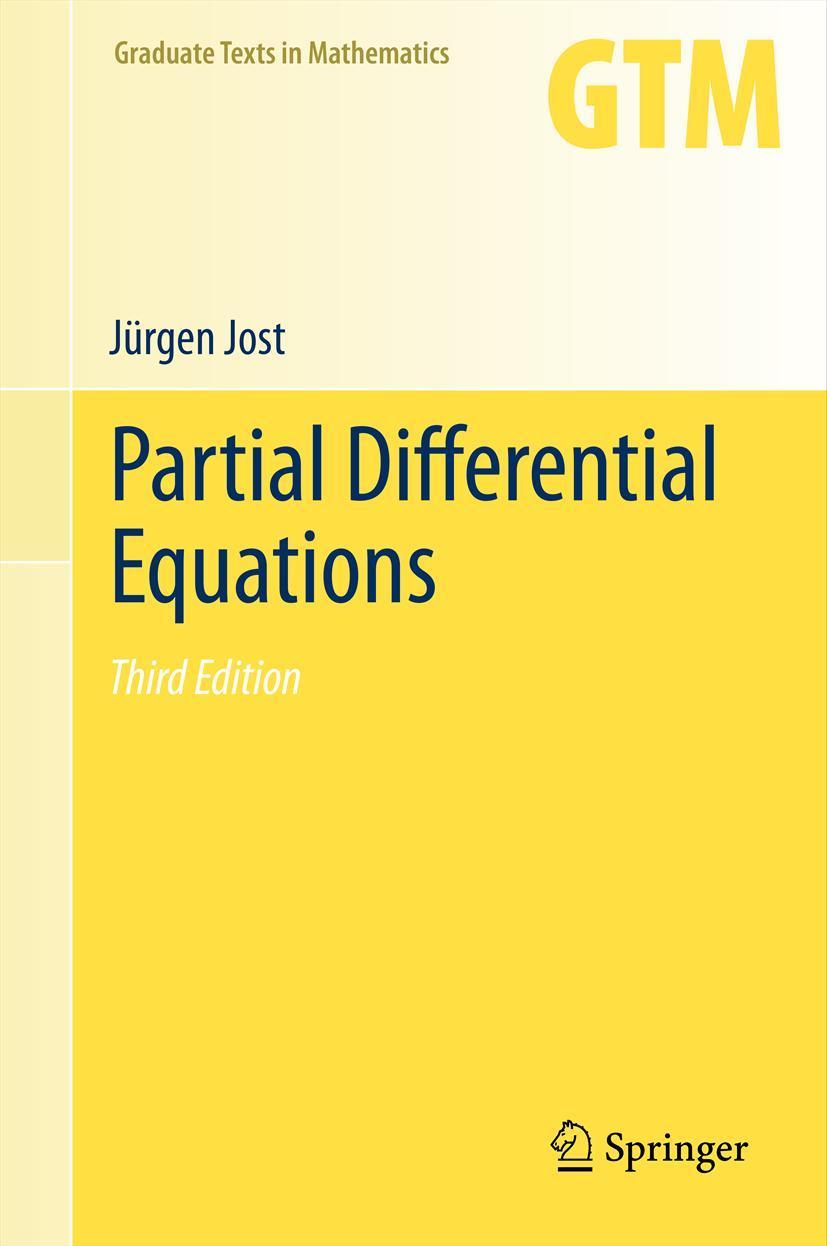 Graduate Texts in Mathematics

GTM

Jürgen Jost

Partial Differential Equations

Third Edition

Springer